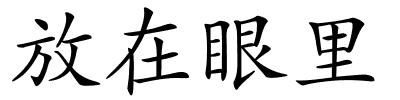 放在眼里